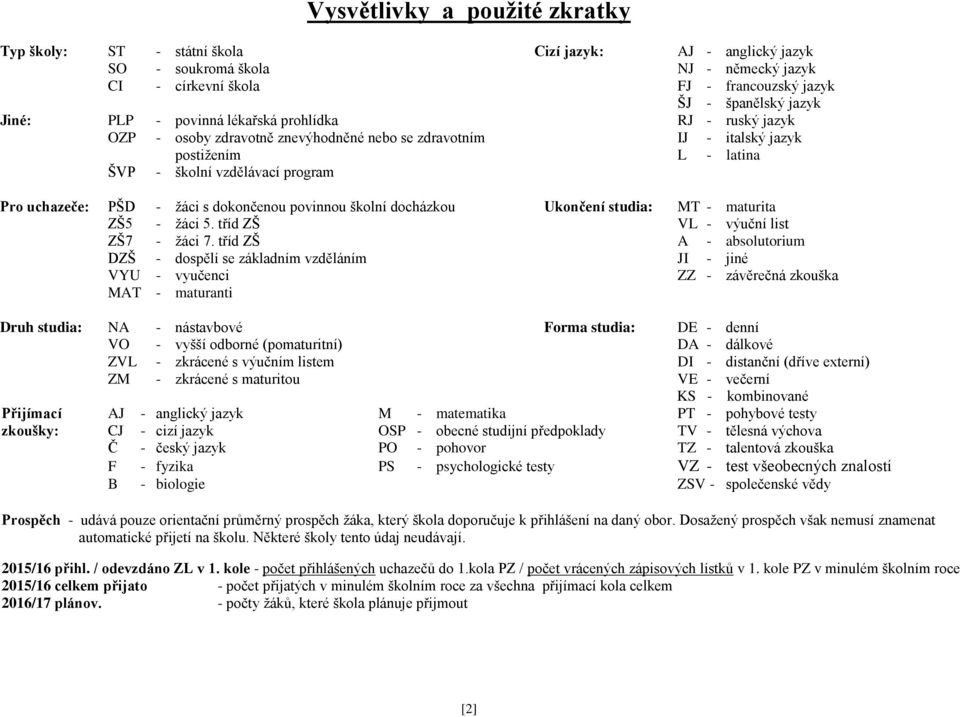 Vysvětlivky a použité zkratky

Typ školy: ST - státní škola
SO - soukromá škola
CI - církevní škola

Jiné: PLP - povinná lékařská prohlídka
OZP - osoby zdravotně znevýhodněné nebo se zdravotním postižením
ŠVP - školní vzdělávací program

Cizí jazyk: AJ - anglický jazyk
NJ - německý jazyk
FJ - francouzský jazyk
ŠJ - španělský jazyk
RJ - ruský jazyk
IJ - italský jazyk
L - latina

Pro uchazeče: PŠD - žáci s dokončenou povinnou školní docházkou
ZŠ5 - žáci 5. tříd ZŠ
ZŠ7 - žáci 7. tříd ZŠ
DZŠ - dospělí se základním vzděláním
VYU - vyučenci
MAT - maturanti

Ukončení studia: MT - maturita
VL - výuční list
A - absolutorium
JI - jiné
ZZ - závěrečná zkouška

Druh studia: NA - nástavbové
VO - vyšší odborné (pomaturitní)
ZVL - zkrácené s výučním listem
ZM - zkrácené s maturitou

Forma studia: DE - denní
DA - dálkové
DI - distanční (dříve externí)
VE - večerní
KS - kombinované

Přijímací zkoušky: AJ - anglický jazyk
CJ - cizí jazyk
Č - český jazyk
F - fyzika
B - biologie
M - matematika
OSP - obecné studijní předpoklady
PO - pohovor
PS - psychologické testy
PT - pohybové testy
TV - tělesná výchova
TZ - talentová zkouška
VZ - test všeobecných znalostí
ZSV - společenské vědy

Prospěch - udává pouze orientační průměrný prospěch žáka, který škola doporučuje k přihlášení na daný obor. Dosažený prospěch však nemusí znamenat automatické přijetí na školu. Některé školy tento údaj neudávají.

2015/16 přihl. / odevzdáno ZL v 1. kole - počet přihlášených uchazečů do 1.kola PZ / počet vrácených zápisových lístků v 1. kole PZ v minulém školním roce
2015/16 celkem přijato - počet přijatých v minulém školním roce za všechna přijímací kola celkem
2016/17 plánov. - počty žáků, které škola plánuje přijmout

[2]